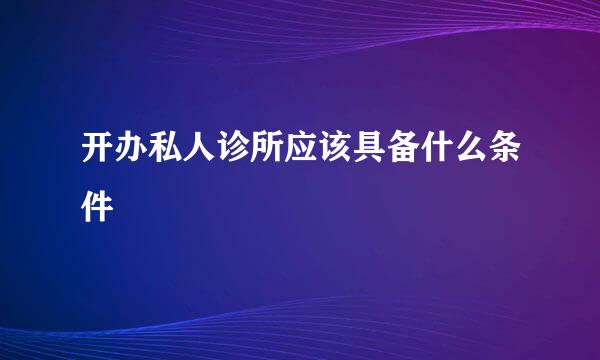 开办私人诊所应该具备什么条件